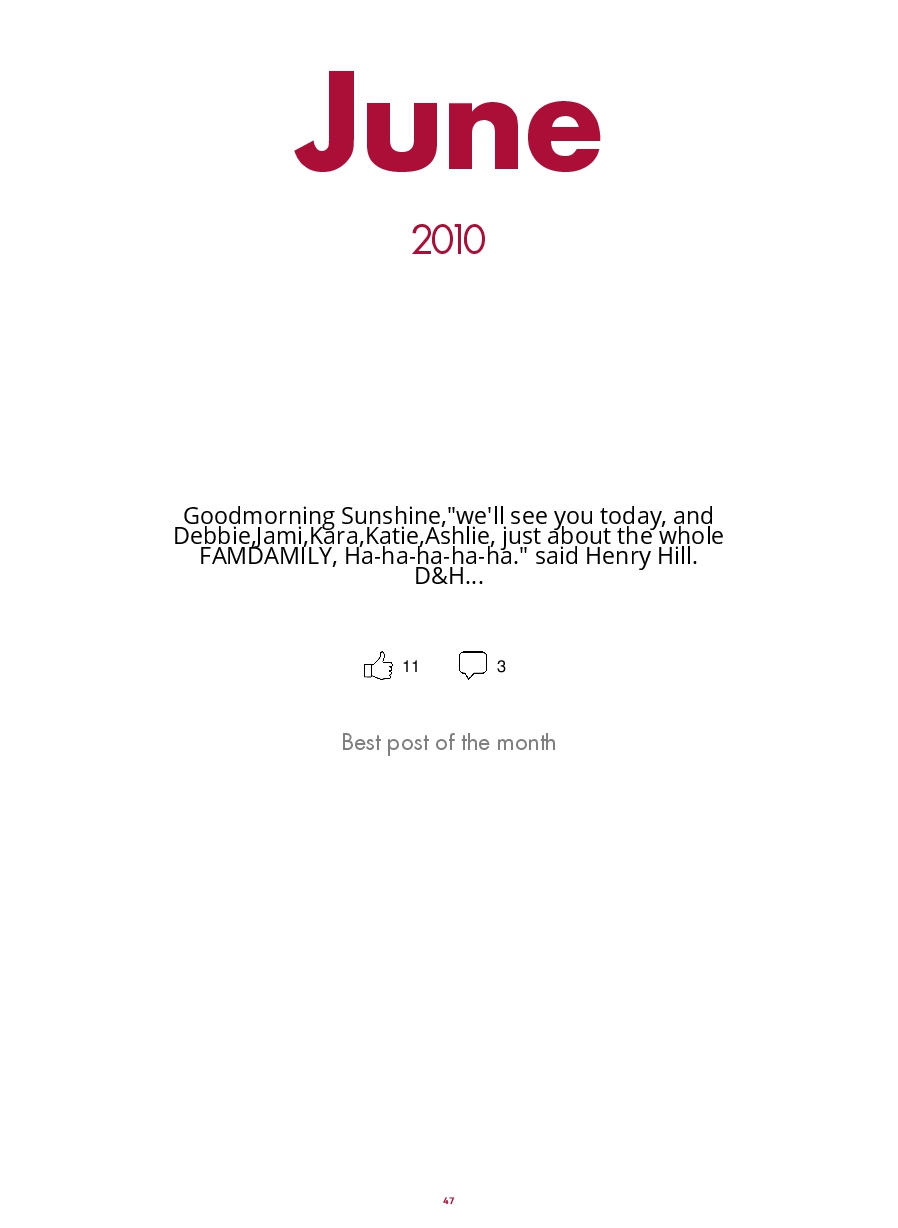 June

2010

Goodmorning Sunshine,"we'll see you today, and Debbie,Jami,Kara,Katie,Ashlie, just about the whole FAMDAMILY, Ha-ha-ha-ha-ha." said Henry Hill. D&H...

11 3

Best post of the month

47